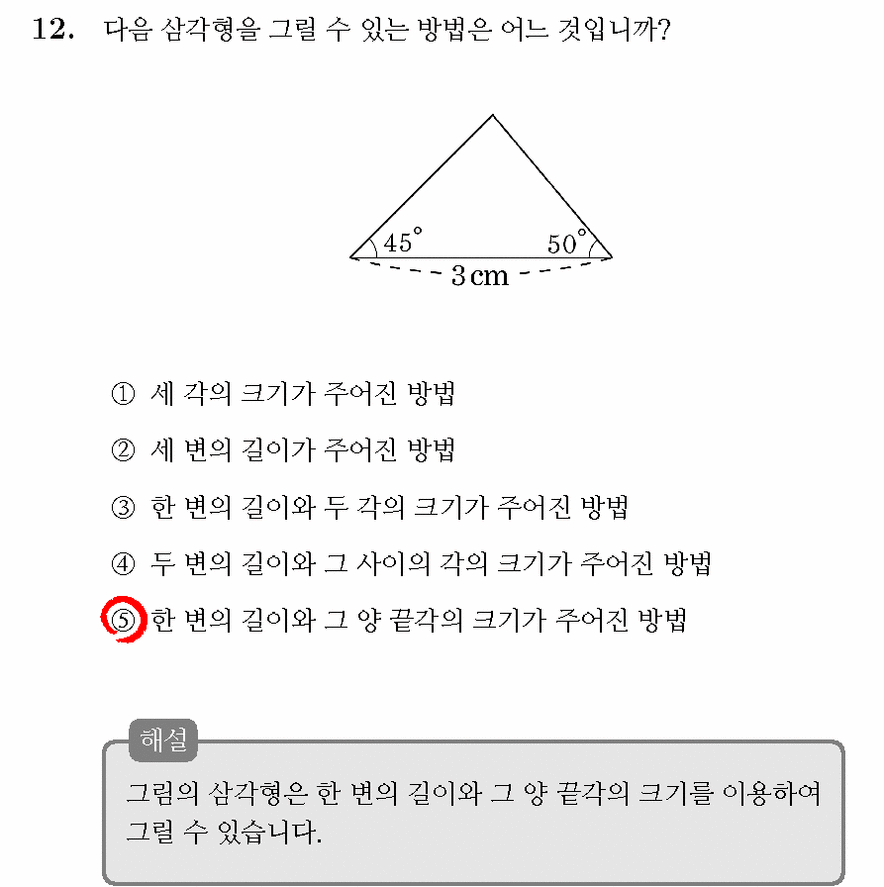 12. 다음 삼각형을 그릴 수 있는 방법은 어느 것입니까?

45°

50°

3 cm

① 세 각의 크기가 주어진 방법

② 세 변의 길이가 주어진 방법

③ 한 변의 길이와 두 각의 크기가 주어진 방법

④ 두 변의 길이와 그 사이의 각의 크기가 주어진 방법

⑤ 한 변의 길이와 그 양 끝각의 크기가 주어진 방법

해설

그림의 삼각형은 한 변의 길이와 그 양 끝각의 크기를 이용하여 그릴 수 있습니다.